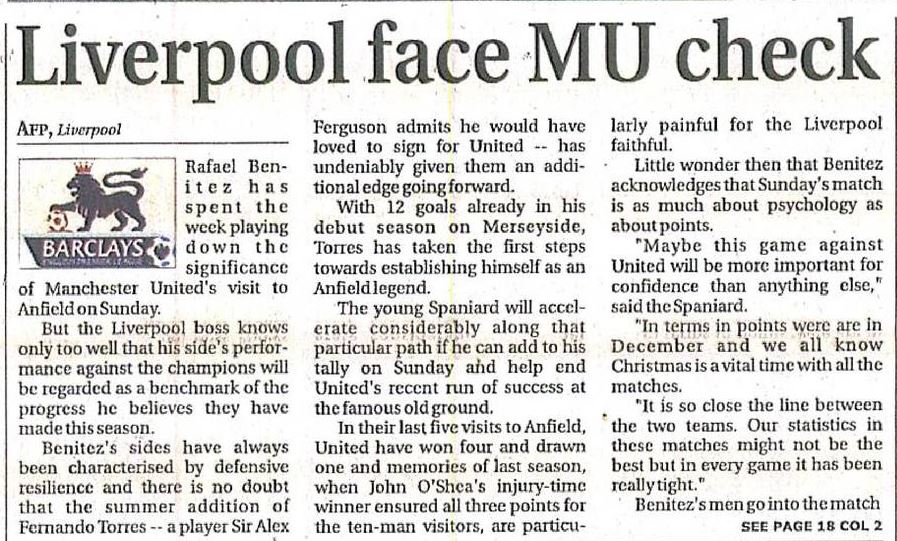 Liverpool face MU check

AFP, Liverpool

BARCLAYS

Rafael Benitez has spent the week playing down the significance of Manchester United's visit to Anfield on Sunday.

But the Liverpool boss knows only too well that his side's performance against the champions will be regarded as a benchmark of the progress he believes they have made this season.

Benitez's sides have always been characterised by defensive resilience and there is no doubt that the summer addition of Fernando Torres -- a player Sir Alex Ferguson admits he would have loved to sign for United -- has undeniably given them an additional edge going forward.

With 12 goals already in his debut season on Merseyside, Torres has taken the first steps towards establishing himself as an Anfield legend.

The young Spaniard will accelerate considerably along that particular path if he can add to his tally on Sunday and help end United's recent run of success at the famous old ground.

In their last five visits to Anfield, United have won four and drawn one and memories of last season, when John O'Shea's injury-time winner ensured all three points for the ten-man visitors, are particularly painful for the Liverpool faithful.

Little wonder then that Benitez acknowledges that Sunday's match is as much about psychology as about points.

"Maybe this game against United will be more important for confidence than anything else," said the Spaniard.

"In terms in points were are in December and we all know Christmas is a vital time with all the matches.

"It is so close the line between the two teams. Our statistics in these matches might not be the best but in every game it has been really tight."

Benitez's men go into the match

SEE PAGE 18 COL 2